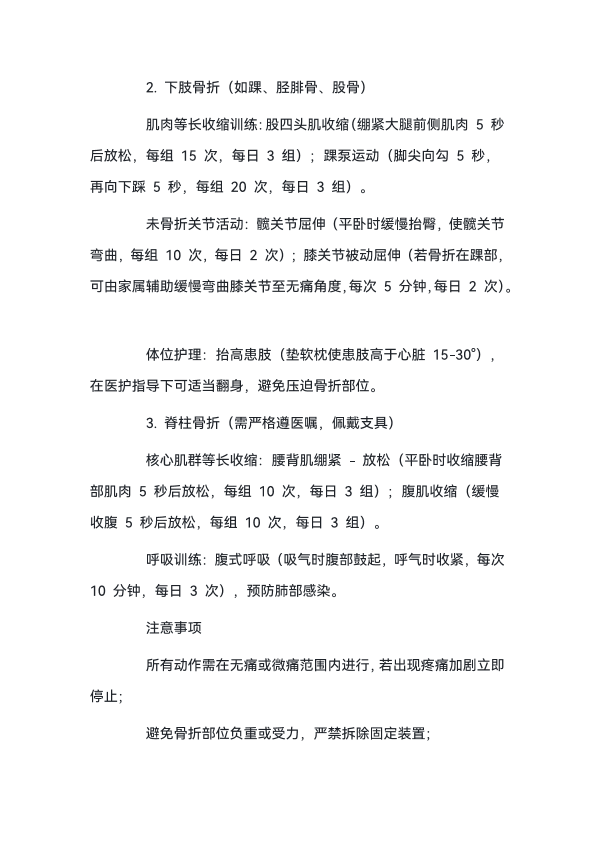 2. 下肢骨折（如踝、胫腓骨、股骨）

肌肉等长收缩训练：股四头肌收缩（绷紧大腿前侧肌肉 5 秒后放松，每组 15 次，每日 3 组）；踝泵运动（脚尖向勾 5 秒，再向下踩 5 秒，每组 20 次，每日 3 组）。

未骨折关节活动：髋关节屈伸（平卧时缓慢抬臀，使髋关节弯曲，每组 10 次，每日 2 次）；膝关节被动屈伸（若骨折在踝部，可由家属辅助缓慢弯曲膝关节至无痛角度，每次 5 分钟，每日 2 次）。

体位护理：抬高患肢（垫软枕使患肢高于心脏 15-30°），在医护指导下可适当翻身，避免压迫骨折部位。

3. 脊柱骨折（需严格遵医嘱，佩戴支具）

核心肌群等长收缩：腰背肌绷紧 - 放松（平卧时收缩腰背部肌肉 5 秒后放松，每组 10 次，每日 3 组）；腹肌收缩（缓慢收腹 5 秒后放松，每组 10 次，每日 3 组）。

呼吸训练：腹式呼吸（吸气时腹部鼓起，呼气时收紧，每次 10 分钟，每日 3 次），预防肺部感染。

注意事项

所有动作需在无痛或微痛范围内进行，若出现疼痛加剧立即停止；

避免骨折部位负重或受力，严禁拆除固定装置；